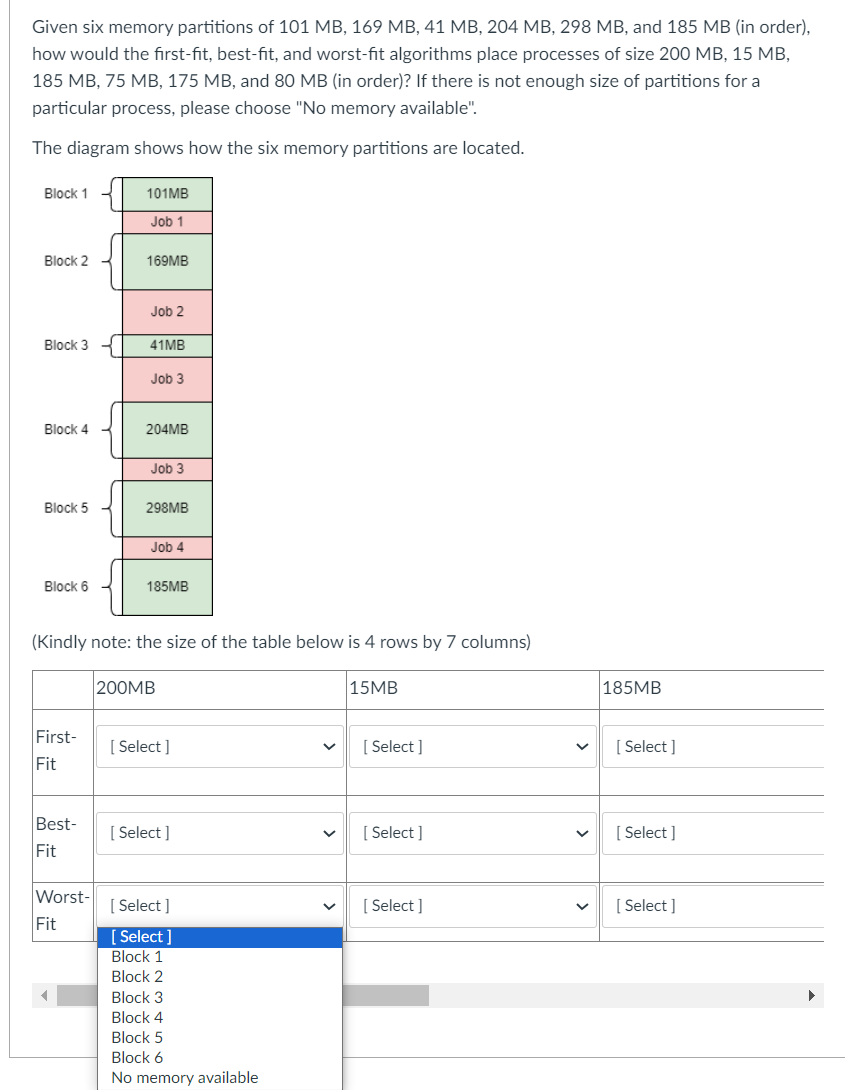 Given six memory partitions of 101 MB, 169 MB, 41 MB, 204 MB, 298 MB, and 185 MB (in order), how would the first-fit, best-fit, and worst-fit algorithms place processes of size 200 MB, 15 MB, 185 MB, 75 MB, 175 MB, and 80 MB (in order)? If there is not enough size of partitions for a particular process, please choose "No memory available".

The diagram shows how the six memory partitions are located.

Block 1
101MB
Job 1
Block 2
169MB
Job 2
Block 3
41MB
Job 3
Block 4
204MB
Job 3
Block 5
298MB
Job 4
Block 6
185MB

(Kindly note: the size of the table below is 4 rows by 7 columns)

| | 200MB | 15MB | 185MB |
|---|---|---|---|
| First-Fit | [ Select ] | [ Select ] | [ Select ] |
| Best-Fit | [ Select ] | [ Select ] | [ Select ] |
| Worst-Fit | [ Select ] | [ Select ] | [ Select ] |

[ Select ]
Block 1
Block 2
Block 3
Block 4
Block 5
Block 6
No memory available